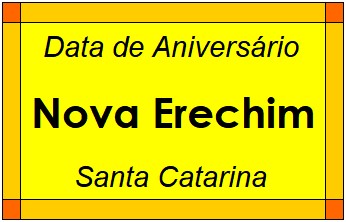 Data de Aniversário

Nova Erechim

Santa Catarina